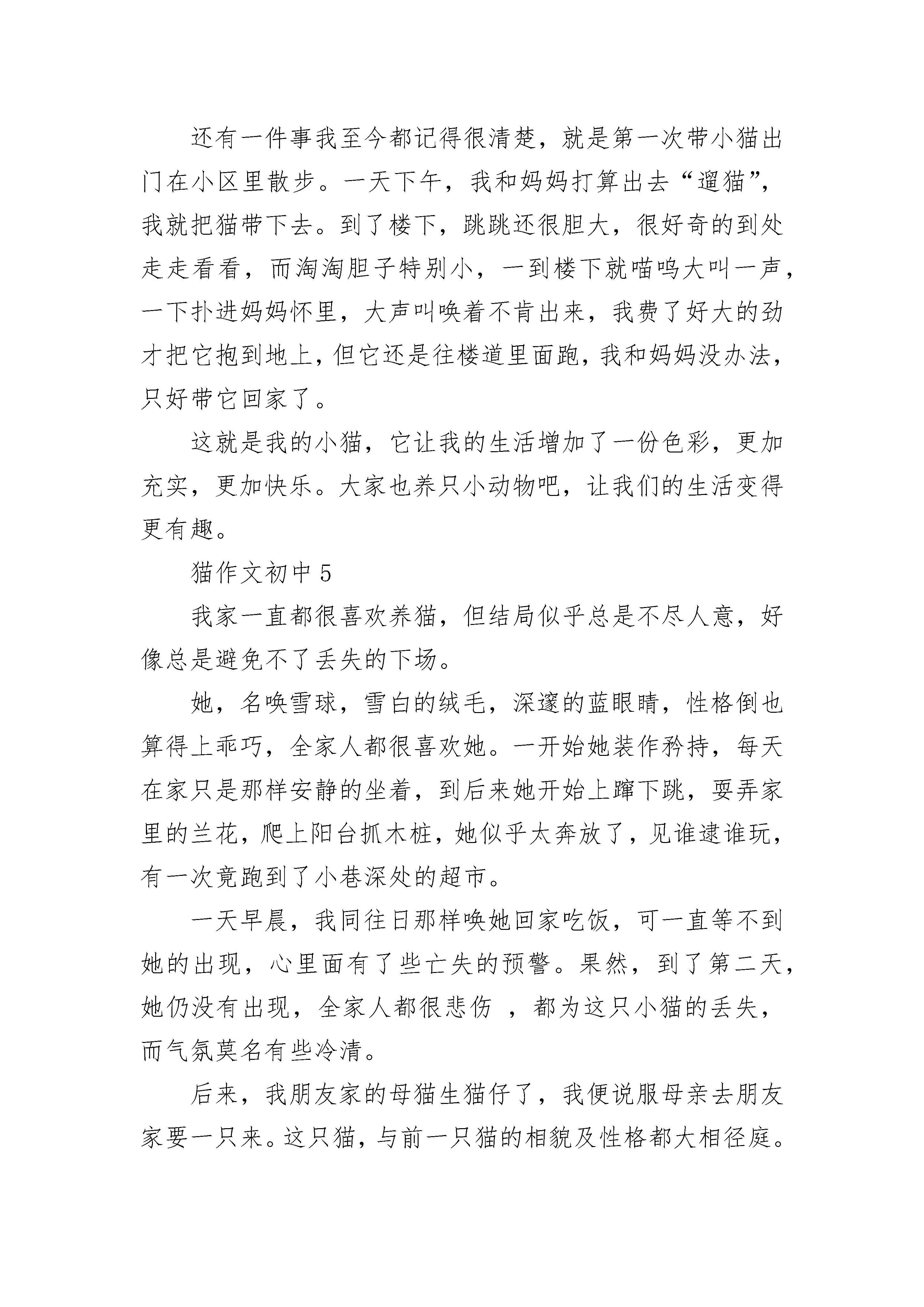 还有一件事我至今都记得很清楚，就是第一次带小猫出门在小区里散步。一天下午，我和妈妈打算出去“遛猫”，我就把猫带下去。到了楼下，跳跳还很胆大，很好奇的到处走走看看，而淘淘胆子特别小，一到楼下就喵呜大叫一声，一下扑进妈妈怀里，大声叫唤着不肯出来，我费了好大的劲才把它抱到地上，但它还是往楼道里面跑，我和妈妈没办法，只好带它回家了。

这就是我的小猫，它让我的生活增加了一份色彩，更加充实，更加快乐。大家也养只小动物吧，让我们的生活变得更有趣。

猫作文初中 5

我家一直都很喜欢养猫，但结局似乎总是不尽人意，好像总是避免不了丢失的下场。

她，名唤雪球，雪白的绒毛，深邃的蓝眼睛，性格倒也算得上乖巧，全家人都很喜欢她。一开始她装作矜持，每天在家只是那样安静的坐着，到后来她开始上蹿下跳，耍弄家里的兰花，爬上阳台抓木桩，她似乎太奔放了，见谁逮谁玩，有一次竟跑到了小巷深处的超市。

一天早晨，我同往日那样唤她回家吃饭，可一直等不到她的出现，心里面有了些亡失的预警。果然，到了第二天，她仍没有出现，全家人都很悲伤 ，都为这只小猫的丢失，而气氛莫名有些冷清。

后来，我朋友家的母猫生猫仔了，我便说服母亲去朋友家要一只来。这只猫，与前一只猫的相貌及性格都大相径庭。